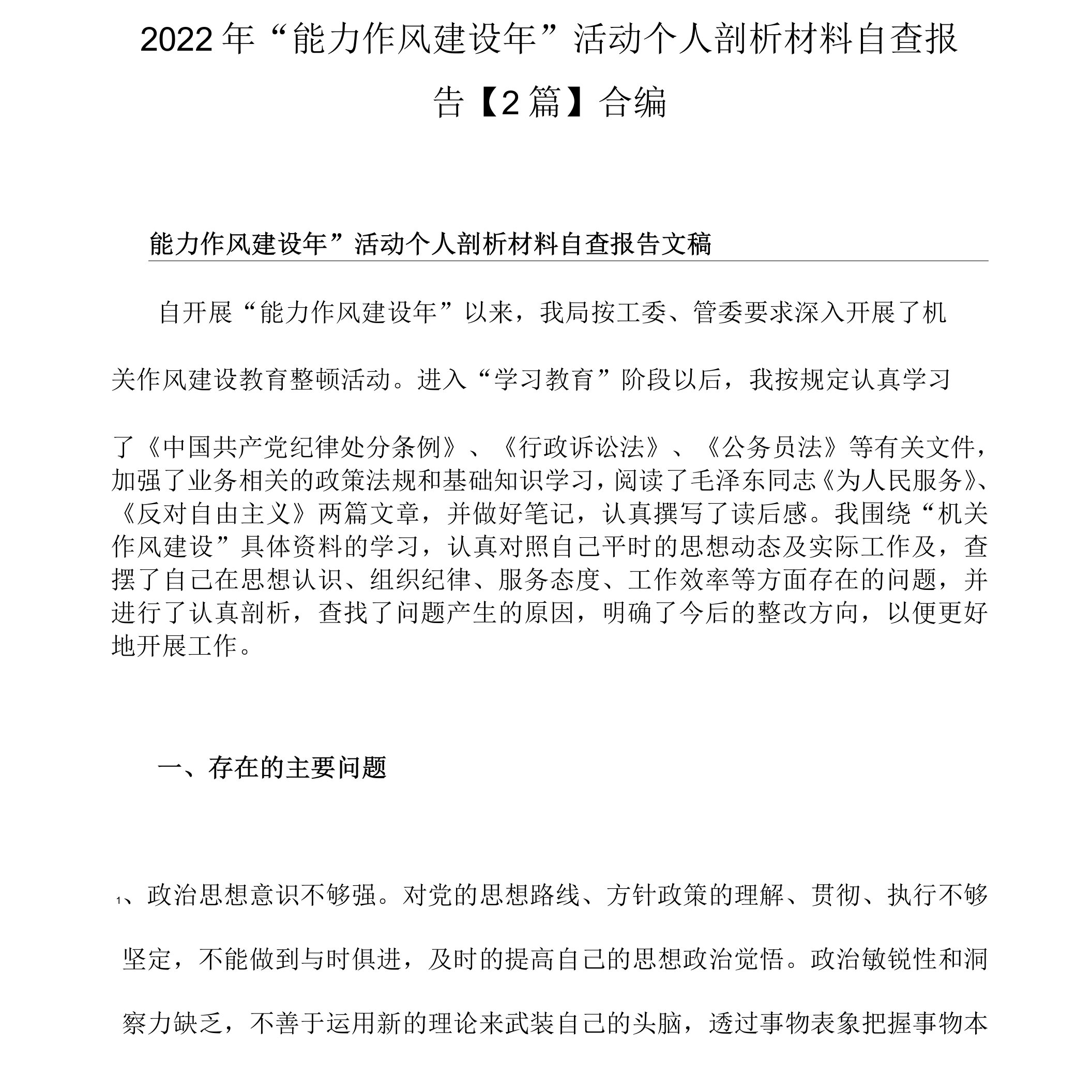 2022年“能力作风建设年”活动个人剖析材料自查报告【2篇】合编

能力作风建设年”活动个人剖析材料自查报告文稿

自开展“能力作风建设年”以来，我局按工委、管委要求深入开展了机关作风建设教育整顿活动。进入“学习教育”阶段以后，我按规定认真学习了《中国共产党纪律处分条例》、《行政诉讼法》、《公务员法》等有关文件，加强了业务相关的政策法规和基础知识学习，阅读了毛泽东同志《为人民服务》、《反对自由主义》两篇文章，并做好笔记，认真撰写了读后感。我围绕“机关作风建设”具体资料的学习，认真对照自己平时的思想动态及实际工作及，查摆了自己在思想认识、组织纪律、服务态度、工作效率等方面存在的问题，并进行了认真剖析，查找了问题产生的原因，明确了今后的整改方向，以便更好地开展工作。

一、存在的主要问题

1、政治思想意识不够强。对党的思想路线、方针政策的理解、贯彻、执行不够坚定，不能做到与时俱进，及时的提高自己的思想政治觉悟。政治敏锐性和洞察力缺乏，不善于运用新的理论来武装自己的头脑，透过事物表象把握事物本